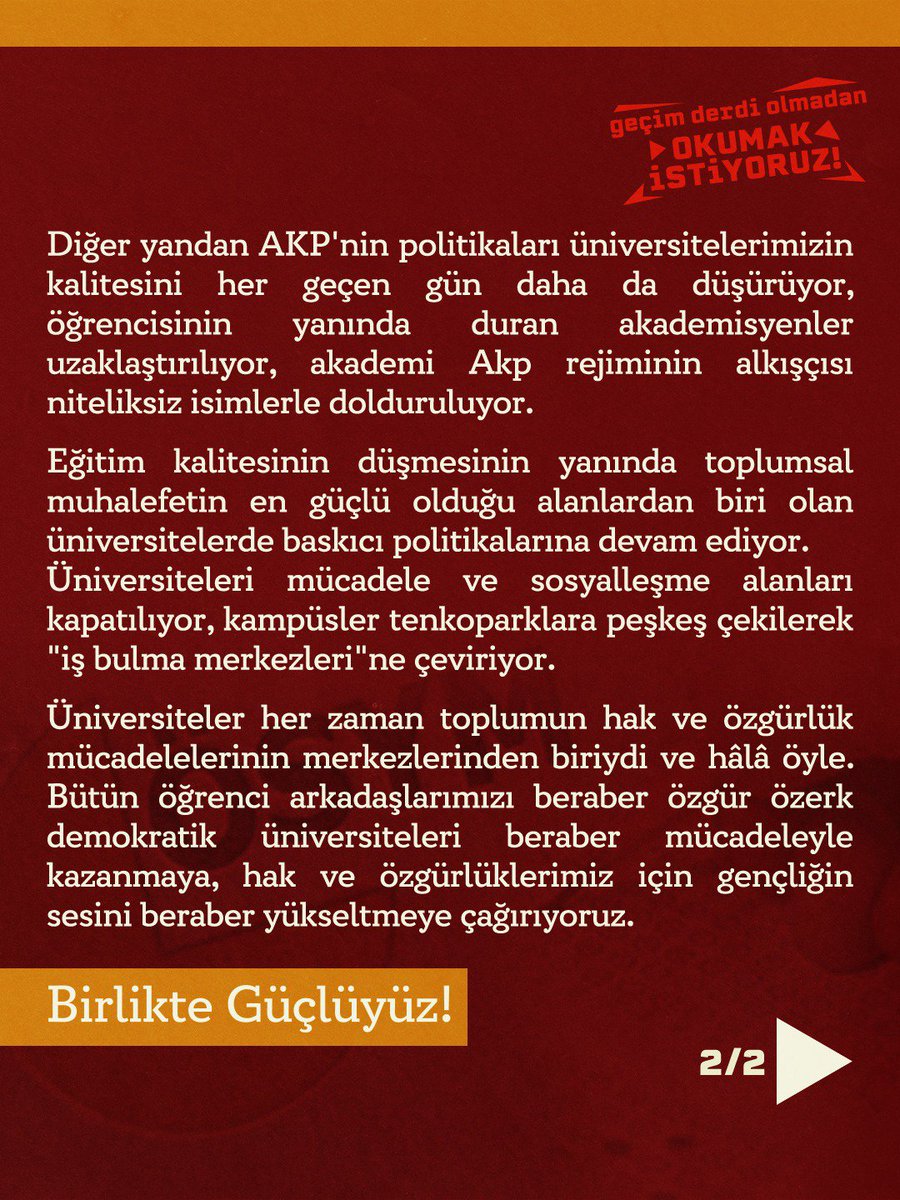 geçim derdi olmadan
OKUMAK
İSTİYORUZ!

Diğer yandan AKP'nin politikaları üniversitelerimizin kalitesini her geçen gün daha da düşürüyor, öğrencisinin yanında duran akademisyenler uzaklaştırılıyor, akademi Akp rejiminin alkışçısı niteliksiz isimlerle dolduruluyor.

Eğitim kalitesinin düşmesinin yanında toplumsal muhalefetin en güçlü olduğu alanlardan biri olan üniversitelerde baskıcı politikalarına devam ediyor. Üniversiteleri mücadele ve sosyalleşme alanları kapatılıyor, kampüsler tenkoparklara peşkeş çekilerek "iş bulma merkezleri"ne çeviriyor.

Üniversiteler her zaman toplumun hak ve özgürlük mücadelelerinin merkezlerinden biriydi ve hâlâ öyle. Bütün öğrenci arkadaşlarımızı beraber özgür özerk demokratik üniversiteleri beraber mücadeleyle kazanmaya, hak ve özgürlüklerimiz için gençliğin sesini beraber yükseltmeye çağırıyoruz.

Birlikte Güçlüyüz!

2/2